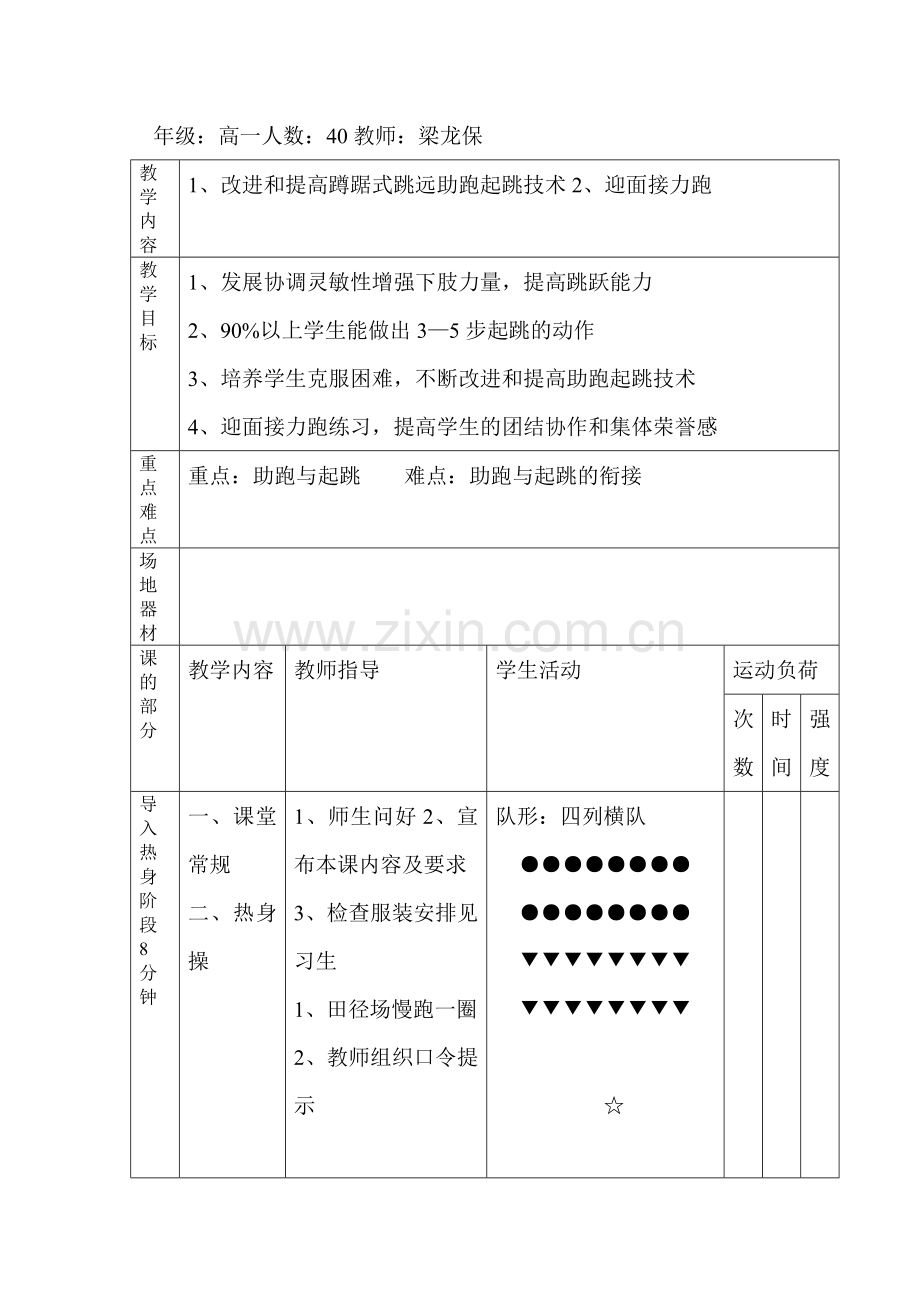 年级：高一人数：40教师：梁龙保

| 教学内容 | 1、改进和提高蹲踞式跳远助跑起跳技术2、迎面接力跑 | | | | | |
|---|---|---|---|---|---|---|
| 教学目标 | 1、发展协调灵敏性增强下肢力量，提高跳跃能力 2、90%以上学生能做出3—5步起跳的动作 3、培养学生克服困难，不断改进和提高助跑起跳技术 4、迎面接力跑练习，提高学生的团结协作和集体荣誉感 | | | | | |
| 重点难点 | 重点：助跑与起跳 难点：助跑与起跳的衔接 | | | | | |
| 场地器材 | | | | | | |
| 课的部分 | 教学内容 | 教师指导 | 学生活动 | 运动负荷 | | |
| | | | | 次数 | 时间 | 强度 |
| 导入热身阶段8分钟 | 一、课堂常规 二、热身操 | 1、师生问好2、宣布本课内容及要求 3、检查服装安排见习生 1、田径场慢跑一圈 2、教师组织口令提示 | 队形：四列横队 ●●●●●●●● ●●●●●●●● ▼▼▼▼▼▼▼▼ ▼▼▼▼▼▼▼▼ ☆ | | | |

www.zixin.com.cn